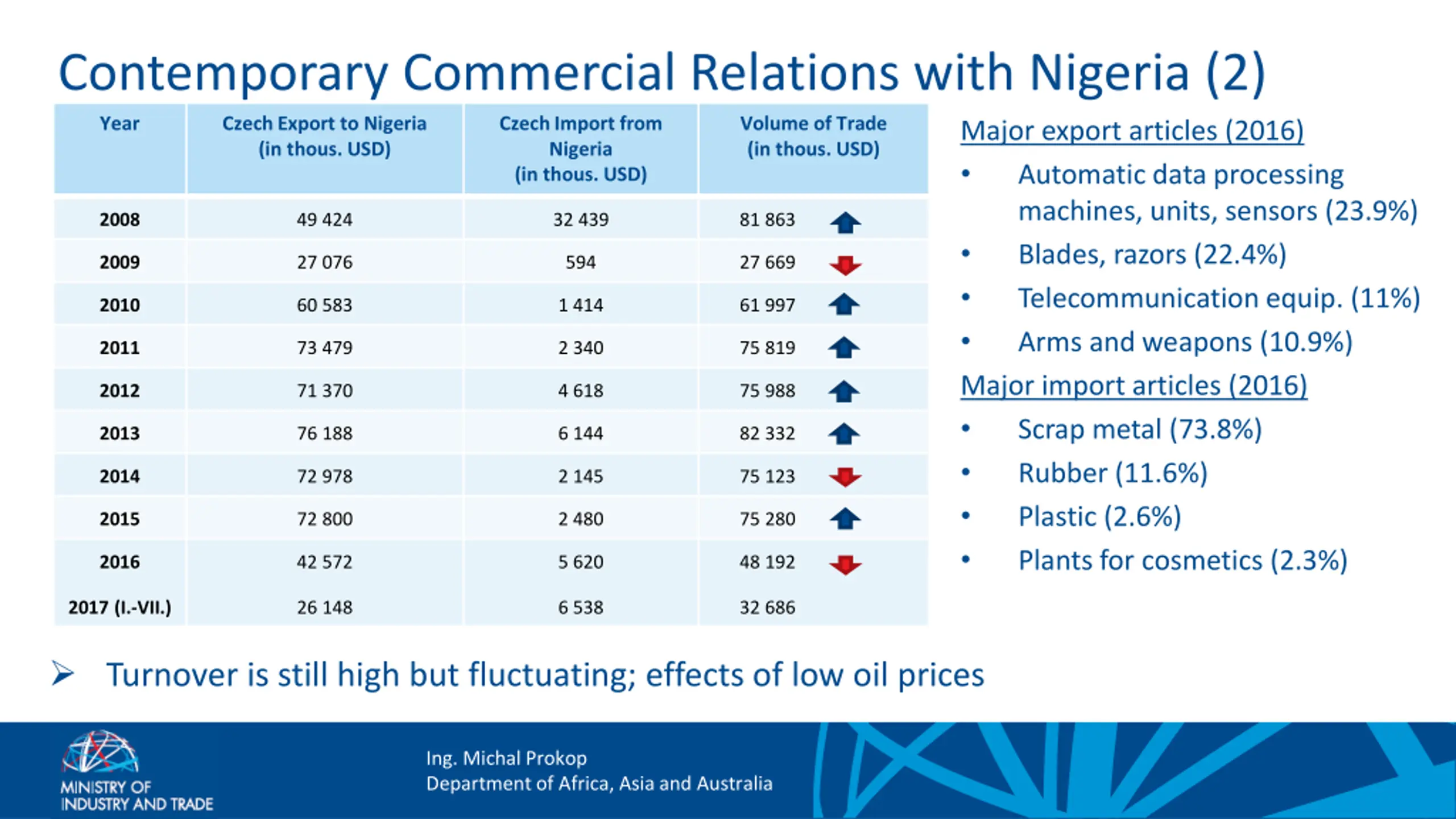 Contemporary Commercial Relations with Nigeria (2)

| Year | Czech Export to Nigeria (in thous. USD) | Czech Import from Nigeria (in thous. USD) | Volume of Trade (in thous. USD) |
|---|---|---|---|
| 2008 | 49 424 | 32 439 | 81 863 |
| 2009 | 27 076 | 594 | 27 669 |
| 2010 | 60 583 | 1 414 | 61 997 |
| 2011 | 73 479 | 2 340 | 75 819 |
| 2012 | 71 370 | 4 618 | 75 988 |
| 2013 | 76 188 | 6 144 | 82 332 |
| 2014 | 72 978 | 2 145 | 75 123 |
| 2015 | 72 800 | 2 480 | 75 280 |
| 2016 | 42 572 | 5 620 | 48 192 |
| 2017 (I.-VII.) | 26 148 | 6 538 | 32 686 |

Major export articles (2016)
• Automatic data processing machines, units, sensors (23.9%)
• Blades, razors (22.4%)
• Telecommunication equip. (11%)
• Arms and weapons (10.9%)

Major import articles (2016)
• Scrap metal (73.8%)
• Rubber (11.6%)
• Plastic (2.6%)
• Plants for cosmetics (2.3%)

➢ Turnover is still high but fluctuating; effects of low oil prices

MINISTRY OF INDUSTRY AND TRADE

Ing. Michal Prokop
Department of Africa, Asia and Australia